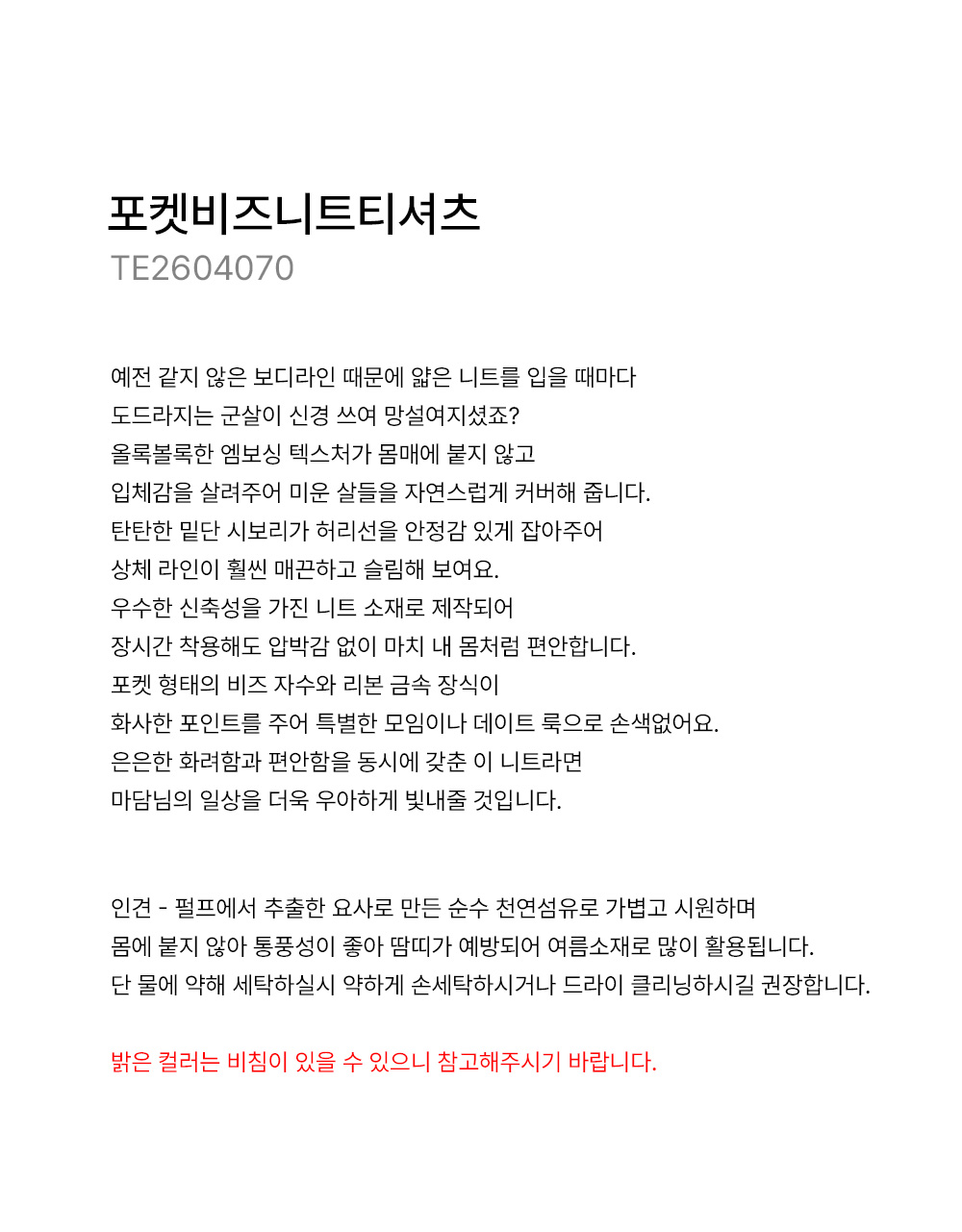 포켓비즈니트티셔츠
TE2604070

예전 같지 않은 보디라인 때문에 얇은 니트를 입을 때마다
도드라지는 군살이 신경 쓰여 망설여지셨죠?
올록볼록한 엠보싱 텍스처가 몸매에 붙지 않고
입체감을 살려주어 미운 살들을 자연스럽게 커버해 줍니다.
탄탄한 밑단 시보리가 허리선을 안정감 있게 잡아주어
상체 라인이 훨씬 매끈하고 슬림해 보여요.
우수한 신축성을 가진 니트 소재로 제작되어
장시간 착용해도 압박감 없이 마치 내 몸처럼 편안합니다.
포켓 형태의 비즈 자수와 리본 금속 장식이
화사한 포인트를 주어 특별한 모임이나 데이트 룩으로 손색없어요.
은은한 화려함과 편안함을 동시에 갖춘 이 니트라면
마담님의 일상을 더욱 우아하게 빛내줄 것입니다.

인견 - 펄프에서 추출한 요사로 만든 순수 천연섬유로 가볍고 시원하며
몸에 붙지 않아 통풍성이 좋아 땀띠가 예방되어 여름소재로 많이 활용됩니다.
단 물에 약해 세탁하실시 약하게 손세탁하시거나 드라이 클리닝하시길 권장합니다.

밝은 컬러는 비침이 있을 수 있으니 참고해주시기 바랍니다.